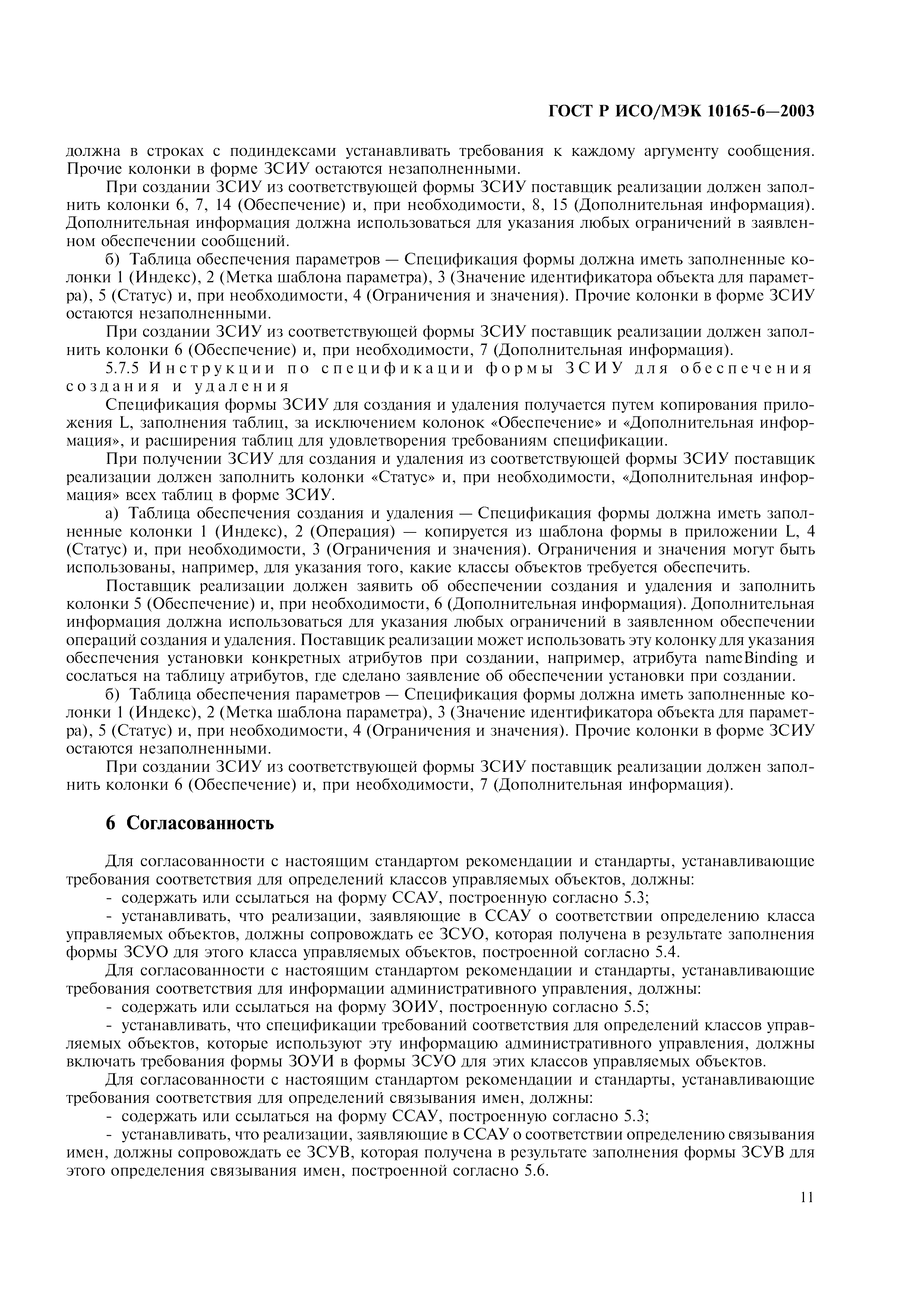 ГОСТ Р ИСО/МЭК 10165-6—2003

должна в строках с подиндексами устанавливать требования к каждому аргументу сообщения. Прочие колонки в форме ЗСИУ остаются незаполненными.

При создании ЗСИУ из соответствующей формы ЗСИУ поставщик реализации должен заполнить колонки 6, 7, 14 (Обеспечение) и, при необходимости, 8, 15 (Дополнительная информация). Дополнительная информация должна использоваться для указания любых ограничений в заявленном обеспечении сообщений.

б) Таблица обеспечения параметров — Спецификация формы должна иметь заполненные колонки 1 (Индекс), 2 (Метка шаблона параметра), 3 (Значение идентификатора объекта для параметра), 5 (Статус) и, при необходимости, 4 (Ограничения и значения). Прочие колонки в форме ЗСИУ остаются незаполненными.

При создании ЗСИУ из соответствующей формы ЗСИУ поставщик реализации должен заполнить колонки 6 (Обеспечение) и, при необходимости, 7 (Дополнительная информация).

5.7.5 Инструкции по спецификации формы ЗСИУ для обеспечения создания и удаления

Спецификация формы ЗСИУ для создания и удаления получается путем копирования приложения L, заполнения таблиц, за исключением колонок «Обеспечение» и «Дополнительная информация», и расширения таблиц для удовлетворения требованиям спецификации.

При получении ЗСИУ для создания и удаления из соответствующей формы ЗСИУ поставщик реализации должен заполнить колонки «Статус» и, при необходимости, «Дополнительная информация» всех таблиц в форме ЗСИУ.

а) Таблица обеспечения создания и удаления — Спецификация формы должна иметь заполненные колонки 1 (Индекс), 2 (Операция) — копируется из шаблона формы в приложении L, 4 (Статус) и, при необходимости, 3 (Ограничения и значения). Ограничения и значения могут быть использованы, например, для указания того, какие классы объектов требуется обеспечить.

Поставщик реализации должен заявить об обеспечении создания и удаления и заполнить колонки 5 (Обеспечение) и, при необходимости, 6 (Дополнительная информация). Дополнительная информация должна использоваться для указания любых ограничений в заявленном обеспечении операций создания и удаления. Поставщик реализации может использовать эту колонку для указания обеспечения установки конкретных атрибутов при создании, например, атрибута nameBinding и сослаться на таблицу атрибутов, где сделано заявление об обеспечении установки при создании.

б) Таблица обеспечения параметров — Спецификация формы должна иметь заполненные колонки 1 (Индекс), 2 (Метка шаблона параметра), 3 (Значение идентификатора объекта для параметра), 5 (Статус) и, при необходимости, 4 (Ограничения и значения). Прочие колонки в форме ЗСИУ остаются незаполненными.

При создании ЗСИУ из соответствующей формы ЗСИУ поставщик реализации должен заполнить колонки 6 (Обеспечение) и, при необходимости, 7 (Дополнительная информация).

6 Согласованность

Для согласованности с настоящим стандартом рекомендации и стандарты, устанавливающие требования соответствия для определений классов управляемых объектов, должны:

- содержать или ссылаться на форму ССАУ, построенную согласно 5.3;

- устанавливать, что реализации, заявляющие в ССАУ о соответствии определению класса управляемых объектов, должны сопровождать ее ЗСУО, которая получена в результате заполнения формы ЗСУО для этого класса управляемых объектов, построенной согласно 5.4.

Для согласованности с настоящим стандартом рекомендации и стандарты, устанавливающие требования соответствия для информации административного управления, должны:

- содержать или ссылаться на форму ЗОИУ, построенную согласно 5.5;

- устанавливать, что спецификации требований соответствия для определений классов управляемых объектов, которые используют эту информацию административного управления, должны включать требования формы ЗОУИ в формы ЗСУО для этих классов управляемых объектов.

Для согласованности с настоящим стандартом рекомендации и стандарты, устанавливающие требования соответствия для определений связывания имен, должны:

- содержать или ссылаться на форму ССАУ, построенную согласно 5.3;

- устанавливать, что реализации, заявляющие в ССАУ о соответствии определению связывания имен, должны сопровождать ее ЗСУВ, которая получена в результате заполнения формы ЗСУВ для этого определения связывания имен, построенной согласно 5.6.

11